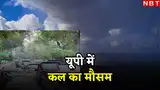 NBT

यूपी में
कल का मौसम